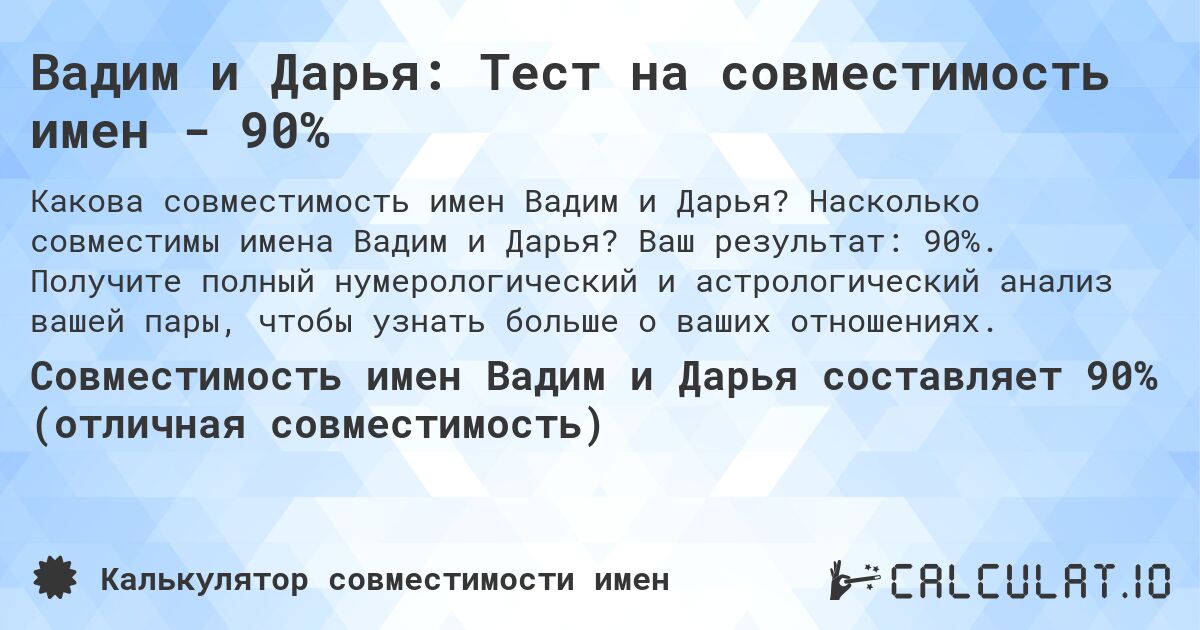 Вадим и Дарья: Тест на совместимость имен - 90%

Какова совместимость имен Вадим и Дарья? Насколько совместимы имена Вадим и Дарья? Ваш результат: 90%. Получите полный нумерологический и астрологический анализ вашей пары, чтобы узнать больше о ваших отношениях.

Совместимость имен Вадим и Дарья составляет 90% (отличная совместимость)

Калькулятор совместимости имен

CALCULAT.IO